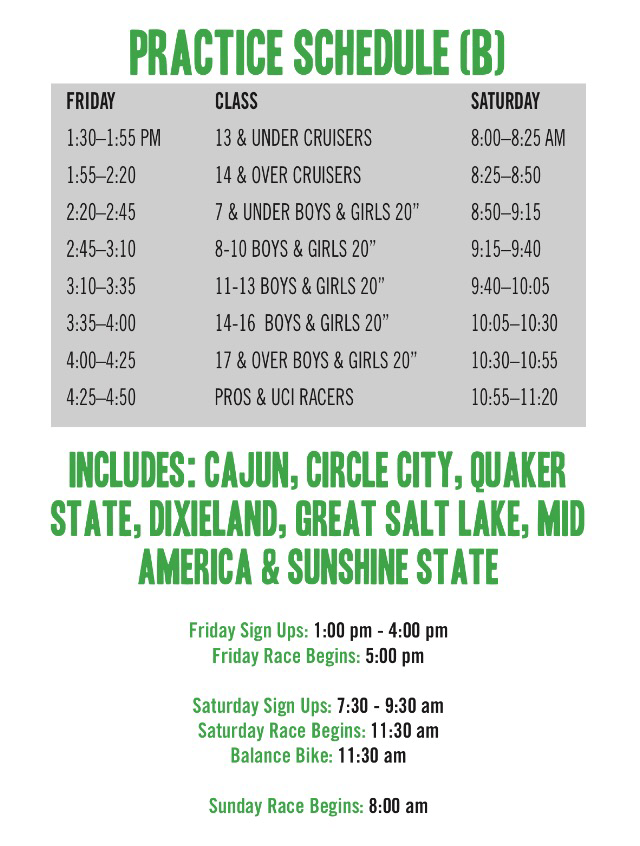 PRACTICE SCHEDULE (B)

| FRIDAY | CLASS | SATURDAY |
|---|---|---|
| 1:30–1:55 PM | 13 & UNDER CRUISERS | 8:00–8:25 AM |
| 1:55–2:20 | 14 & OVER CRUISERS | 8:25–8:50 |
| 2:20–2:45 | 7 & UNDER BOYS & GIRLS 20” | 8:50–9:15 |
| 2:45–3:10 | 8-10 BOYS & GIRLS 20” | 9:15–9:40 |
| 3:10–3:35 | 11-13 BOYS & GIRLS 20” | 9:40–10:05 |
| 3:35–4:00 | 14-16 BOYS & GIRLS 20” | 10:05–10:30 |
| 4:00–4:25 | 17 & OVER BOYS & GIRLS 20” | 10:30–10:55 |
| 4:25–4:50 | PROS & UCI RACERS | 10:55–11:20 |

INCLUDES: CAJUN, CIRCLE CITY, QUAKER STATE, DIXIELAND, GREAT SALT LAKE, MID AMERICA & SUNSHINE STATE

Friday Sign Ups: 1:00 pm - 4:00 pm
Friday Race Begins: 5:00 pm

Saturday Sign Ups: 7:30 - 9:30 am
Saturday Race Begins: 11:30 am
Balance Bike: 11:30 am

Sunday Race Begins: 8:00 am